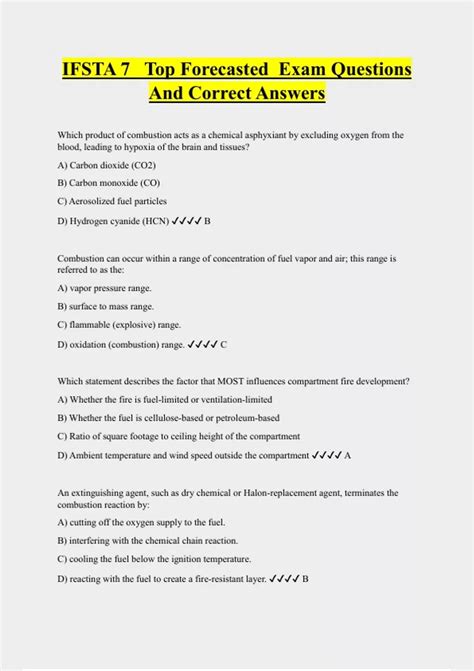 IFSTA 7 Top Forecasted Exam Questions And Correct Answers

Which product of combustion acts as a chemical asphyxiant by excluding oxygen from the blood, leading to hypoxia of the brain and tissues?

A) Carbon dioxide (CO2)

B) Carbon monoxide (CO)

C) Aerosolized fuel particles

D) Hydrogen cyanide (HCN) ✓✓✓✓ B

Combustion can occur within a range of concentration of fuel vapor and air; this range is referred to as the:

A) vapor pressure range.

B) surface to mass range.

C) flammable (explosive) range.

D) oxidation (combustion) range. ✓✓✓✓ C

Which statement describes the factor that MOST influences compartment fire development?

A) Whether the fire is fuel-limited or ventilation-limited

B) Whether the fuel is cellulose-based or petroleum-based

C) Ratio of square footage to ceiling height of the compartment

D) Ambient temperature and wind speed outside the compartment ✓✓✓✓ A

An extinguishing agent, such as dry chemical or Halon-replacement agent, terminates the combustion reaction by:

A) cutting off the oxygen supply to the fuel.

B) interfering with the chemical chain reaction.

C) cooling the fuel below the ignition temperature.

D) reacting with the fuel to create a fire-resistant layer. ✓✓✓✓ B